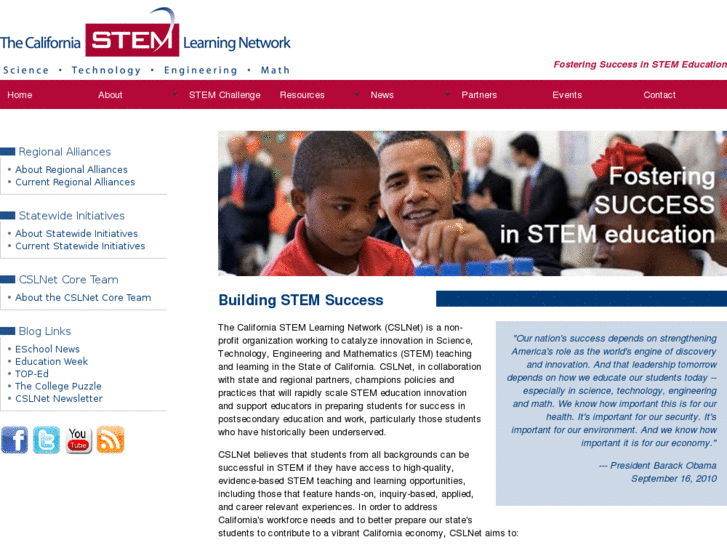 The California STEM Learning Network

Science • Technology • Engineering • Math

Fostering Success in STEM Education

Home About STEM Challenge Resources News Partners Events Contact

Regional Alliances
• About Regional Alliances
• Current Regional Alliances

Statewide Initiatives
• About Statewide Initiatives
• Current Statewide Initiatives

CSLNet Core Team
• About the CSLNet Core Team

Blog Links
• ESchool News
• Education Week
• TOP-Ed
• The College Puzzle
• CSLNet Newsletter

You Tube

Fostering SUCCESS in STEM education

Building STEM Success

The California STEM Learning Network (CSLNet) is a non-profit organization working to catalyze innovation in Science, Technology, Engineering and Mathematics (STEM) teaching and learning in the State of California. CSLNet, in collaboration with state and regional partners, champions policies and practices that will rapidly scale STEM education innovation and support educators in preparing students for success in postsecondary education and work, particularly those students who have historically been underserved.

CSLNet believes that students from all backgrounds can be successful in STEM if they have access to high-quality, evidence-based STEM teaching and learning opportunities, including those that feature hands-on, inquiry-based, applied, and career relevant experiences. In order to address California's workforce needs and to better prepare our state's students to contribute to a vibrant California economy, CSLNet aims to:

"Our nation's success depends on strengthening America's role as the world's engine of discovery and innovation. And that leadership tomorrow depends on how we educate our students today -- especially in science, technology, engineering and math. We know how important this is for our health. It's important for our security. It's important for our environment. And we know how important it is for our economy."

--- President Barack Obama
September 16, 2010